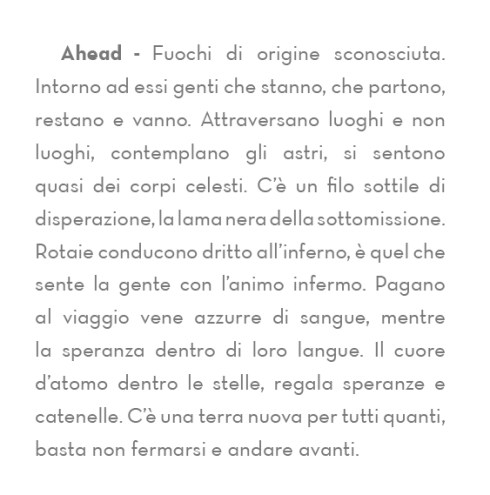 Ahead - Fuochi di origine sconosciuta. Intorno ad essi genti che stanno, che partono, restano e vanno. Attraversano luoghi e non luoghi, contemplano gli astri, si sentono quasi dei corpi celesti. C'è un filo sottile di disperazione, la lama nera della sottomissione. Rotaie conducono dritto all'inferno, è quel che sente la gente con l'animo infermo. Pagano al viaggio vene azzurre di sangue, mentre la speranza dentro di loro langue. Il cuore d'atomo dentro le stelle, regala speranze e catenelle. C'è una terra nuova per tutti quanti, basta non fermarsi e andare avanti.